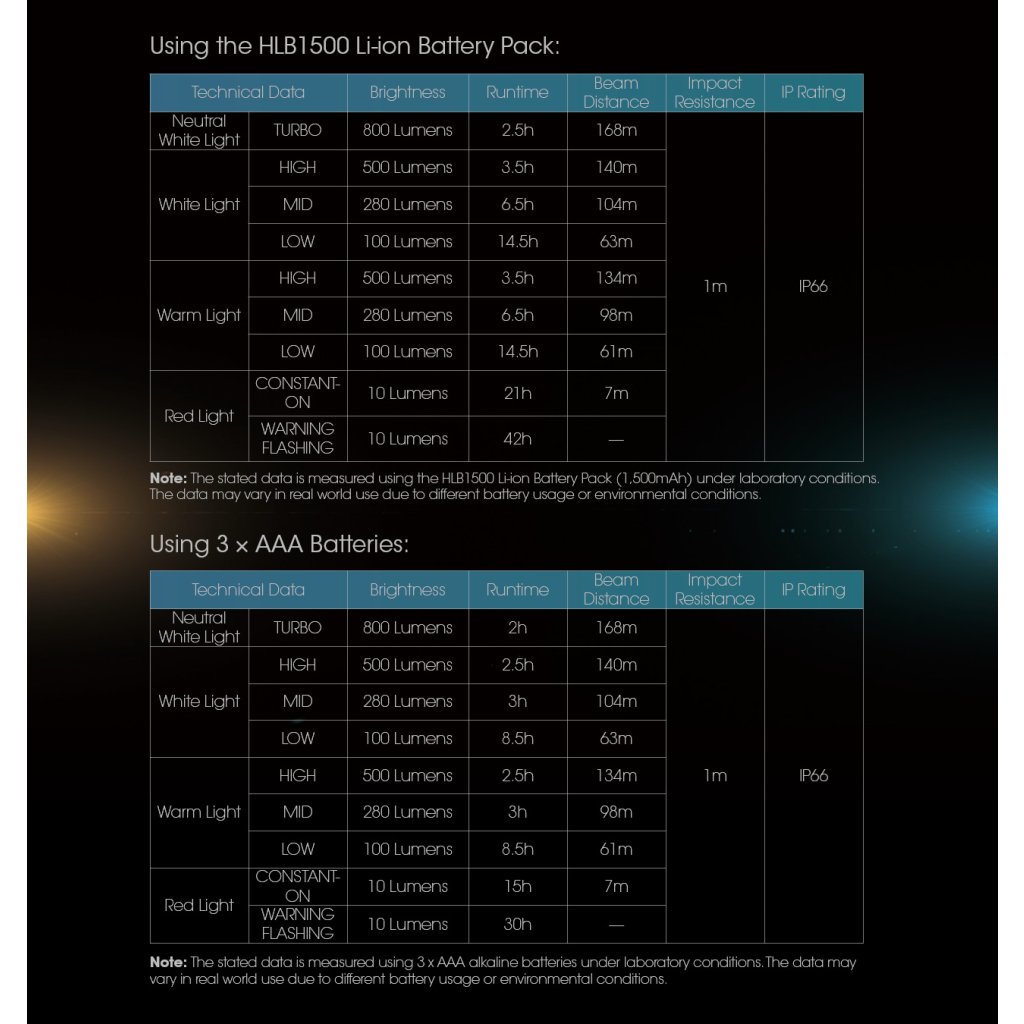 Using the HLB1500 Li-ion Battery Pack:

| Technical Data | | Brightness | Runtime | Beam Distance | Impact Resistance | IP Rating |
|---|---|---|---|---|---|---|
| Neutral White Light | TURBO | 800 Lumens | 2.5h | 168m | 1m | IP66 |
| White Light | HIGH | 500 Lumens | 3.5h | 140m | | |
| | MID | 280 Lumens | 6.5h | 104m | | |
| | LOW | 100 Lumens | 14.5h | 63m | | |
| Warm Light | HIGH | 500 Lumens | 3.5h | 134m | | |
| | MID | 280 Lumens | 6.5h | 98m | | |
| | LOW | 100 Lumens | 14.5h | 61m | | |
| Red Light | CONSTANT-ON | 10 Lumens | 21h | 7m | | |
| | WARNING FLASHING | 10 Lumens | 42h | — | | |

Note: The stated data is measured using the HLB1500 Li-ion Battery Pack (1,500mAh) under laboratory conditions. The data may vary in real world use due to different battery usage or environmental conditions.

Using 3 × AAA Batteries:

| Technical Data | | Brightness | Runtime | Beam Distance | Impact Resistance | IP Rating |
|---|---|---|---|---|---|---|
| Neutral White Light | TURBO | 800 Lumens | 2h | 168m | 1m | IP66 |
| White Light | HIGH | 500 Lumens | 2.5h | 140m | | |
| | MID | 280 Lumens | 3h | 104m | | |
| | LOW | 100 Lumens | 8.5h | 63m | | |
| Warm Light | HIGH | 500 Lumens | 2.5h | 134m | | |
| | MID | 280 Lumens | 3h | 98m | | |
| | LOW | 100 Lumens | 8.5h | 61m | | |
| Red Light | CONSTANT-ON | 10 Lumens | 15h | 7m | | |
| | WARNING FLASHING | 10 Lumens | 30h | — | | |

Note: The stated data is measured using 3 x AAA alkaline batteries under laboratory conditions. The data may vary in real world use due to different battery usage or environmental conditions.